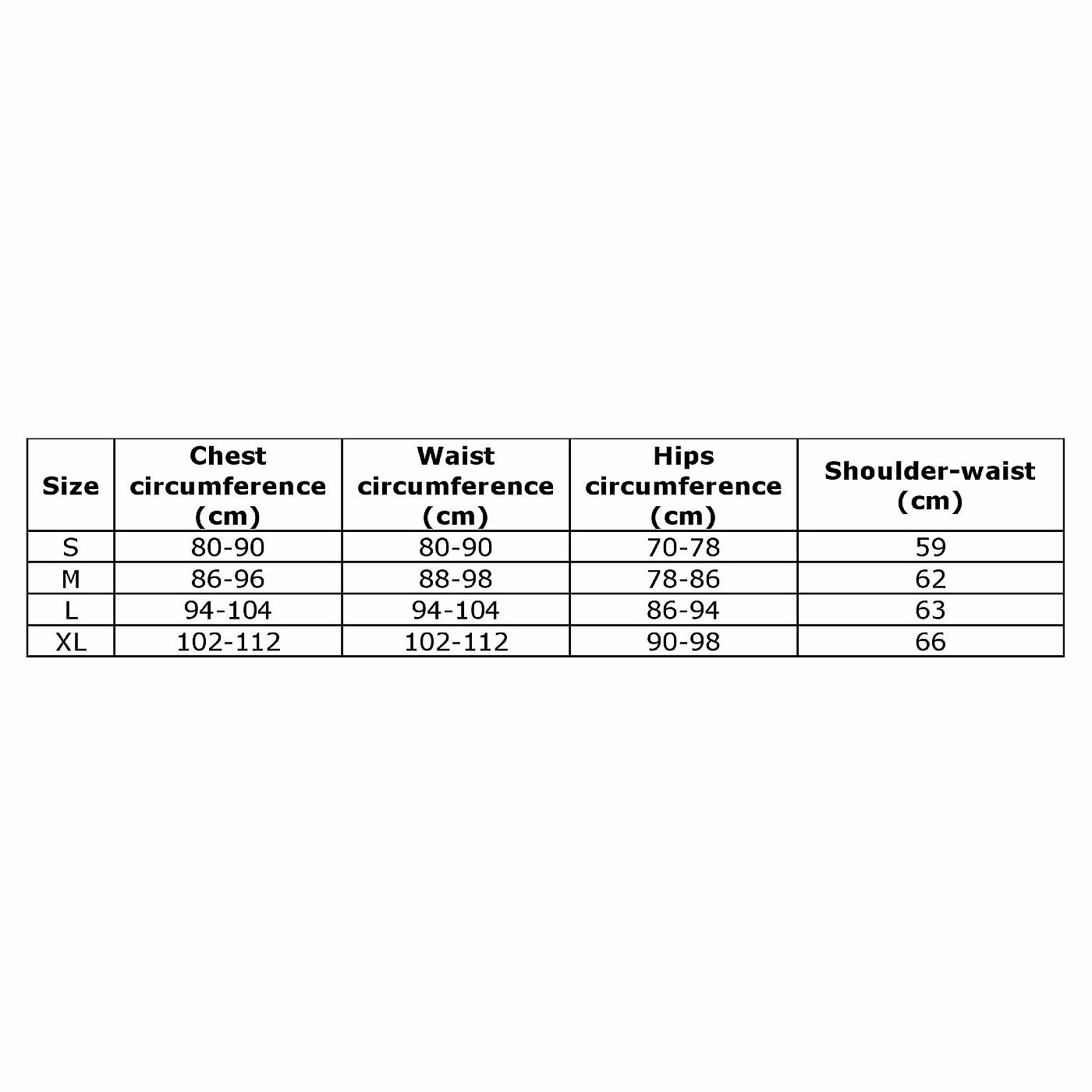 | Size | Chest circumference (cm) | Waist circumference (cm) | Hips circumference (cm) | Shoulder-waist (cm) |
|---|---|---|---|---|
| S | 80-90 | 80-90 | 70-78 | 59 |
| M | 86-96 | 88-98 | 78-86 | 62 |
| L | 94-104 | 94-104 | 86-94 | 63 |
| XL | 102-112 | 102-112 | 90-98 | 66 |